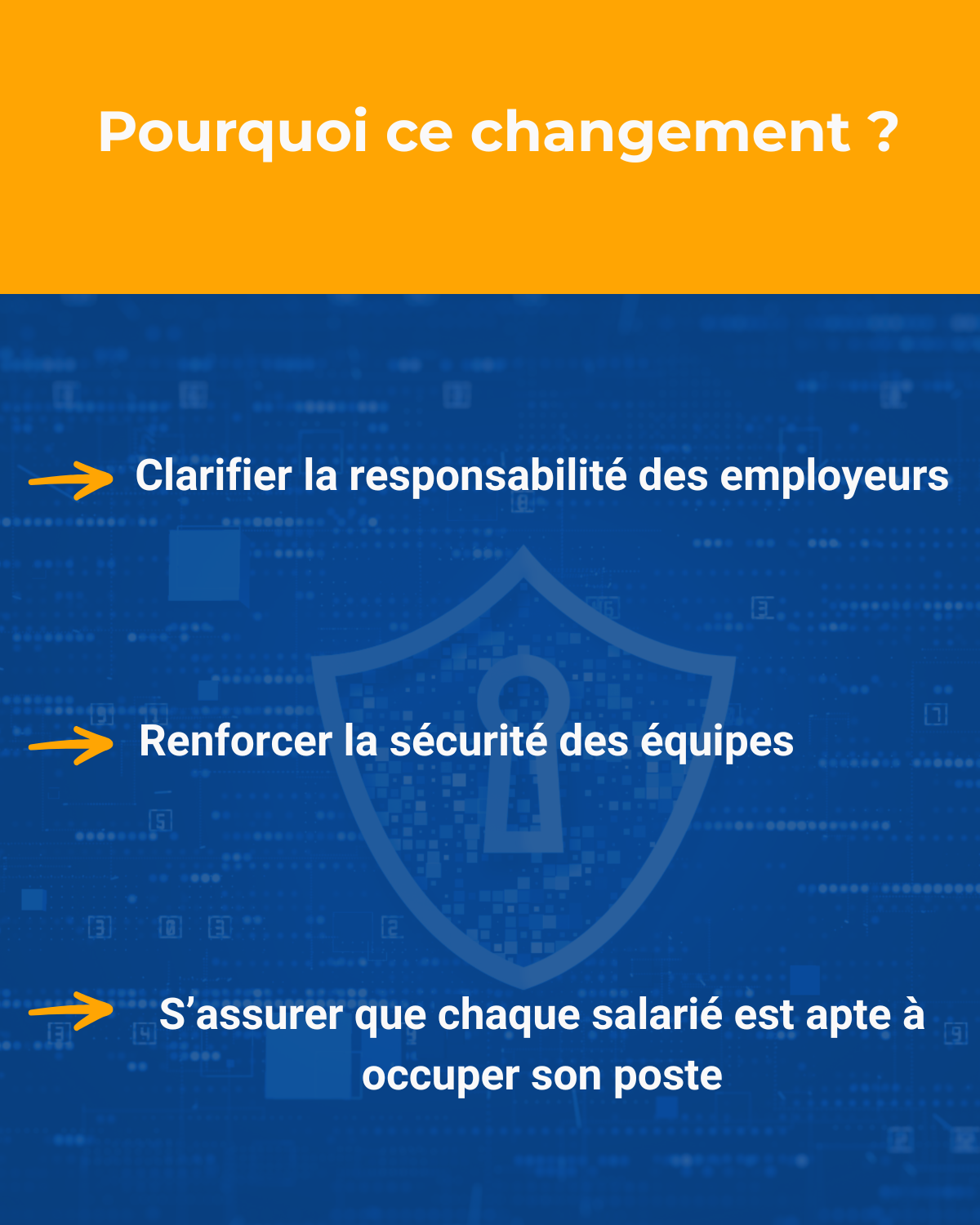 Pourquoi ce changement ?

→ Clarifier la responsabilité des employeurs

→ Renforcer la sécurité des équipes

→ S'assurer que chaque salarié est apte à occuper son poste